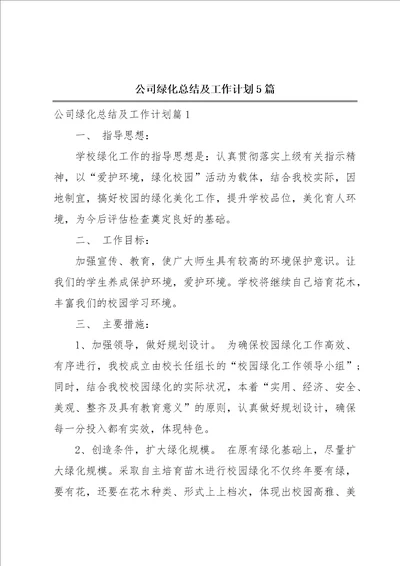 公司绿化总结及工作计划5篇

公司绿化总结及工作计划篇1

一、 指导思想：

学校绿化工作的指导思想是：认真贯彻落实上级有关指示精神，以“爱护环境，绿化校园”活动为载体，结合我校实际，因地制宜，搞好校园的绿化美化工作，提升学校品位，美化育人环境，为今后评估检查奠定良好的基础。

二、 工作目标：

加强宣传、教育，使广大师生具有较高的环境保护意识。让我们的学生养成保护环境，爱护环境。学校将继续自己培育花木，丰富我们的校园学习环境。

三、 主要措施：

1、加强领导，做好规划设计。 为确保校园绿化工作高效、有序进行，我校成立由校长任组长的“校园绿化工作领导小组”；同时，结合我校校园绿化的实际状况，本着“实用、经济、安全、美观、整齐及具有教育意义”的原则，认真做好规划设计，确保每一分投入都有实效，体现特色。

2、创造条件，扩大绿化规模。 在原有绿化基础上，尽量扩大绿化规模。采取自主培育苗木进行校园绿化不仅终年要有绿，要有花，还要在花木种类、形式上上档次，体现出校园高雅、美